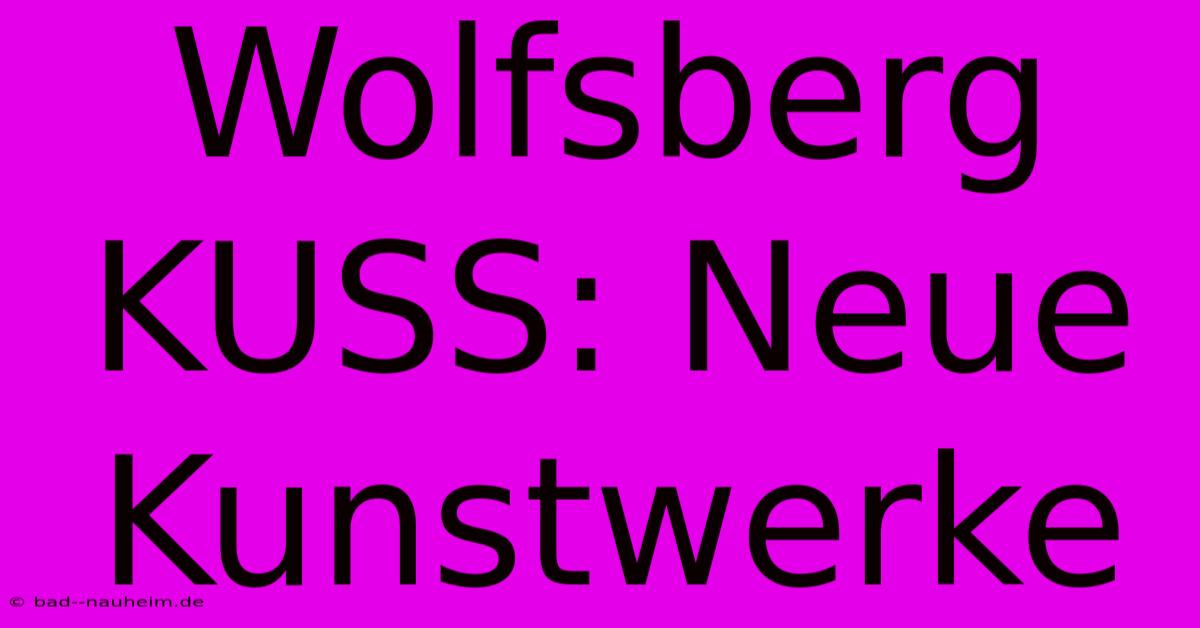 Wolfsberg KUSS: Neue Kunstwerke

© bad--nauheim.de